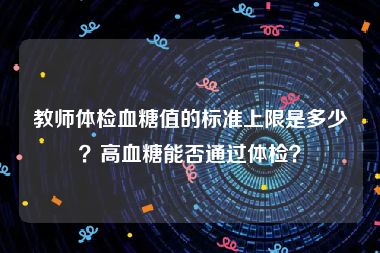 教师体检血糖值的标准上限是多少？高血糖能否通过体检?